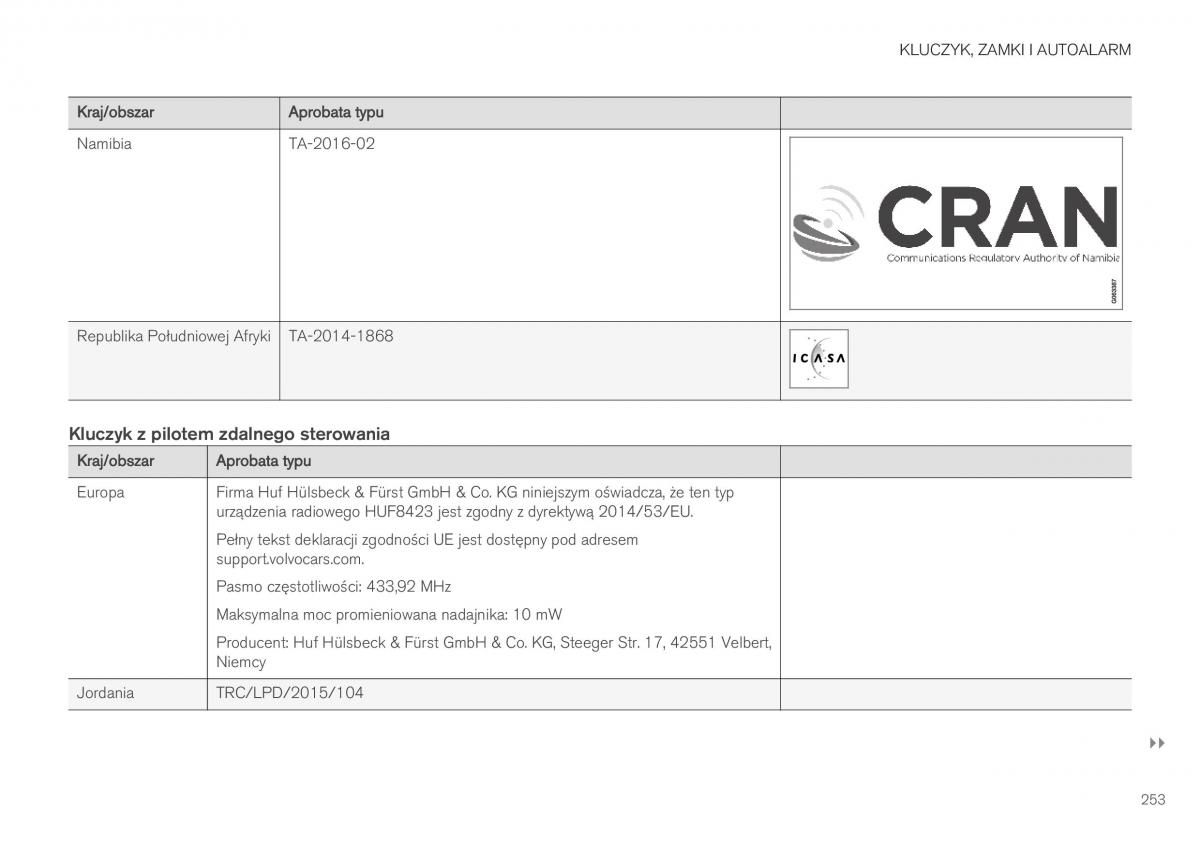 KLUCZYK, ZAMKI I AUTOALARM

| Kraj/obszar | Aprobata typu | |
|---|---|---|
| Namibia | TA-2016-02 | CRAN Communications Regulatory Authority of Namibia G063387 |
| Republika Południowej Afryki | TA-2014-1868 | ICASA |

Kluczyk z pilotem zdalnego sterowania

| Kraj/obszar | Aprobata typu | |
|---|---|---|
| Europa | Firma Huf Hülsbeck & Fürst GmbH & Co. KG niniejszym oświadcza, że ten typ urządzenia radiowego HUF8423 jest zgodny z dyrektywą 2014/53/EU. Pełny tekst deklaracji zgodności UE jest dostępny pod adresem support.volvocars.com. Pasmo częstotliwości: 433,92 MHz Maksymalna moc promieniowana nadajnika: 10 mW Producent: Huf Hülsbeck & Fürst GmbH & Co. KG, Steeger Str. 17, 42551 Velbert, Niemcy | |
| Jordania | TRC/LPD/2015/104 | |

▸▸

253